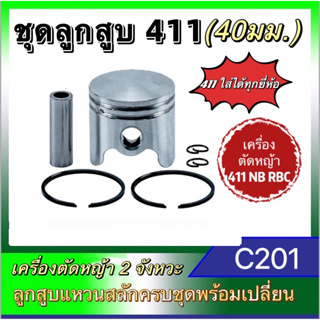 ชุดลูกสูบ 411(40มม.)

411 ใส่ได้ทุกยี่ห้อ

เครื่อง ตัดหญ้า 411 NB RBC

C201

เครื่องตัดหญ้า 2 จังหวะ

ลูกสูบแหวนสลักครบชุดพร้อมเปลี่ยน